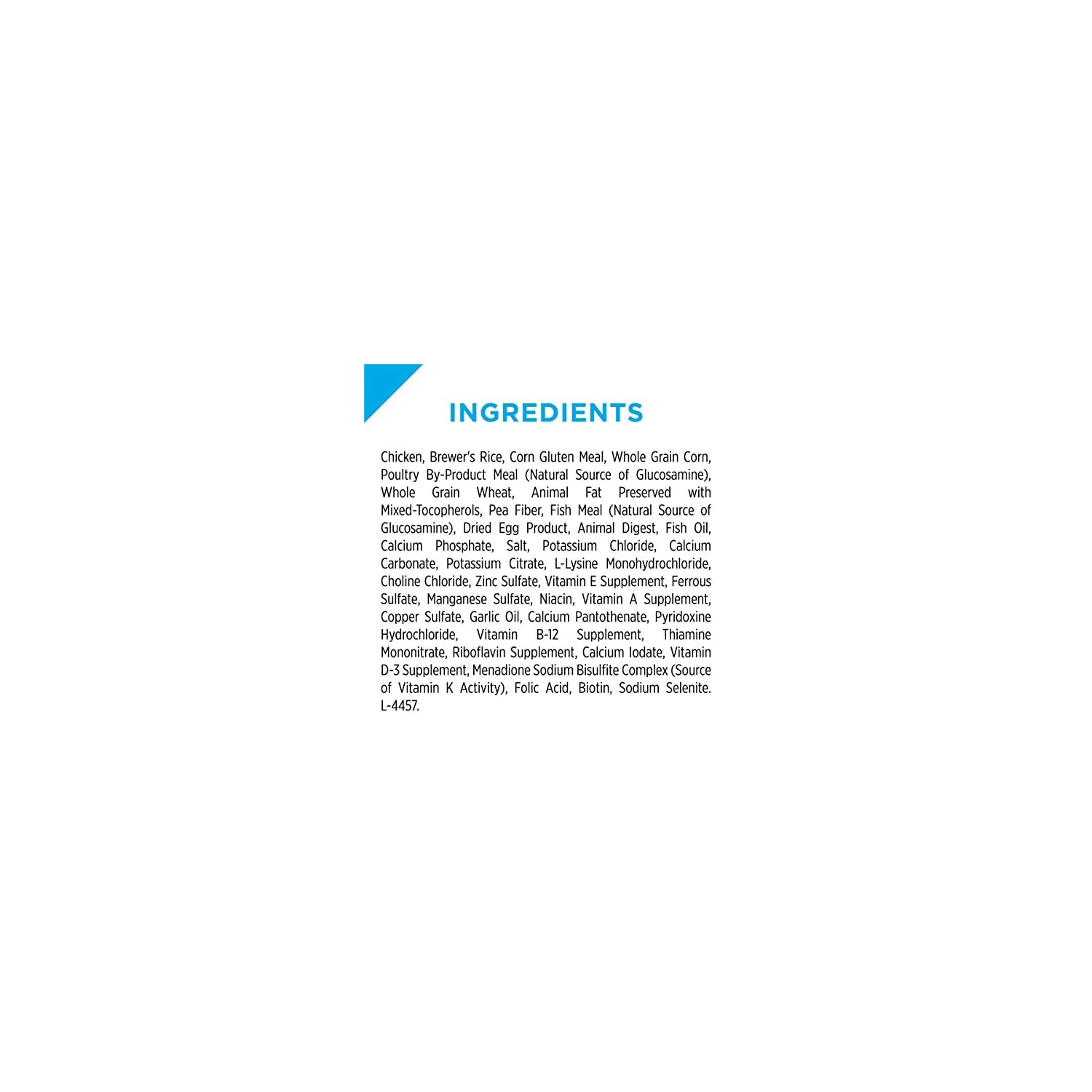 INGREDIENTS

Chicken, Brewer's Rice, Corn Gluten Meal, Whole Grain Corn, Poultry By-Product Meal (Natural Source of Glucosamine), Whole Grain Wheat, Animal Fat Preserved with Mixed-Tocopherols, Pea Fiber, Fish Meal (Natural Source of Glucosamine), Dried Egg Product, Animal Digest, Fish Oil, Calcium Phosphate, Salt, Potassium Chloride, Calcium Carbonate, Potassium Citrate, L-Lysine Monohydrochloride, Choline Chloride, Zinc Sulfate, Vitamin E Supplement, Ferrous Sulfate, Manganese Sulfate, Niacin, Vitamin A Supplement, Copper Sulfate, Garlic Oil, Calcium Pantothenate, Pyridoxine Hydrochloride, Vitamin B-12 Supplement, Thiamine Mononitrate, Riboflavin Supplement, Calcium Iodate, Vitamin D-3 Supplement, Menadione Sodium Bisulfite Complex (Source of Vitamin K Activity), Folic Acid, Biotin, Sodium Selenite. L-4457.